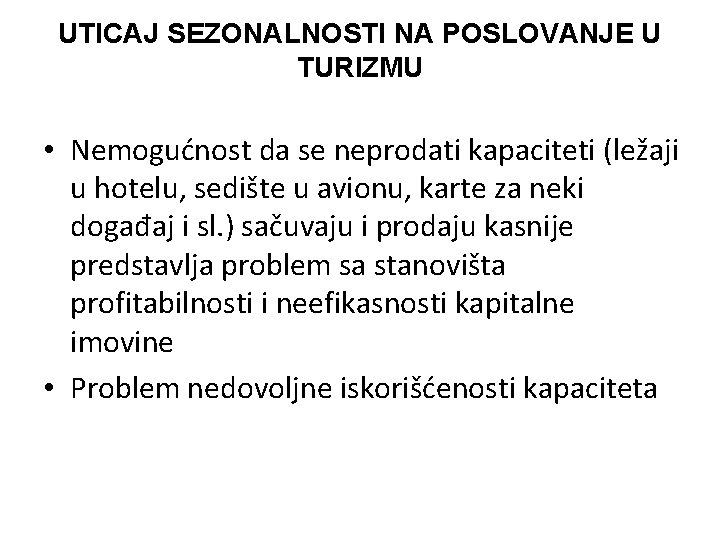 UTICAJ SEZONALNOSTI NA POSLOVANJE U TURIZMU

• Nemogućnost da se neprodati kapaciteti (ležaji u hotelu, sedište u avionu, karte za neki događaj i sl.) sačuvaju i prodaju kasnije predstavlja problem sa stanovišta profitabilnosti i neefikasnosti kapitalne imovine
• Problem nedovoljne iskorišćenosti kapaciteta